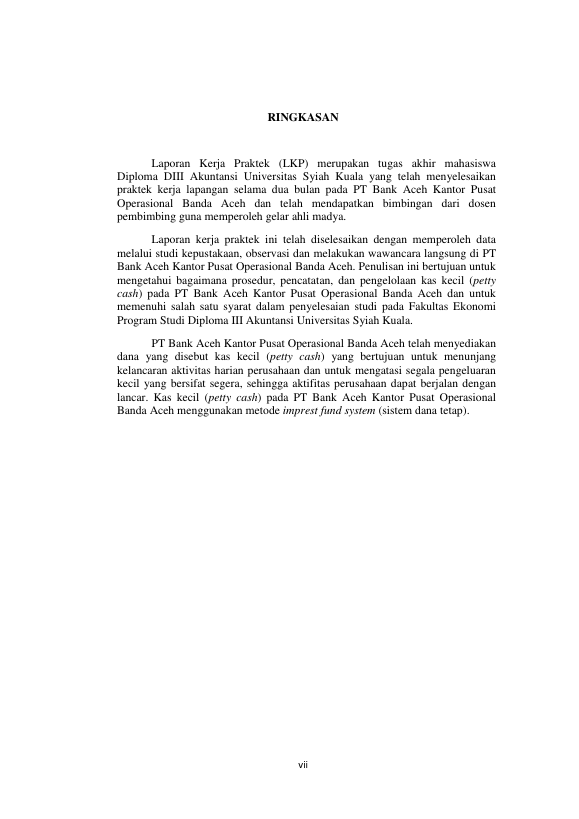 RINGKASAN

Laporan Kerja Praktek (LKP) merupakan tugas akhir mahasiswa Diploma DIII Akuntansi Universitas Syiah Kuala yang telah menyelesaikan praktek kerja lapangan selama dua bulan pada PT Bank Aceh Kantor Pusat Operasional Banda Aceh dan telah mendapatkan bimbingan dari dosen pembimbing guna memperoleh gelar ahli madya.

Laporan kerja praktek ini telah diselesaikan dengan memperoleh data melalui studi kepustakaan, observasi dan melakukan wawancara langsung di PT Bank Aceh Kantor Pusat Operasional Banda Aceh. Penulisan ini bertujuan untuk mengetahui bagaimana prosedur, pencatatan, dan pengelolaan kas kecil (petty cash) pada PT Bank Aceh Kantor Pusat Operasional Banda Aceh dan untuk memenuhi salah satu syarat dalam penyelesaian studi pada Fakultas Ekonomi Program Studi Diploma III Akuntansi Universitas Syiah Kuala.

PT Bank Aceh Kantor Pusat Operasional Banda Aceh telah menyediakan dana yang disebut kas kecil (petty cash) yang bertujuan untuk menunjang kelancaran aktivitas harian perusahaan dan untuk mengatasi segala pengeluaran kecil yang bersifat segera, sehingga aktifitas perusahaan dapat berjalan dengan lancar. Kas kecil (petty cash) pada PT Bank Aceh Kantor Pusat Operasional Banda Aceh menggunakan metode imprest fund system (sistem dana tetap).

vii